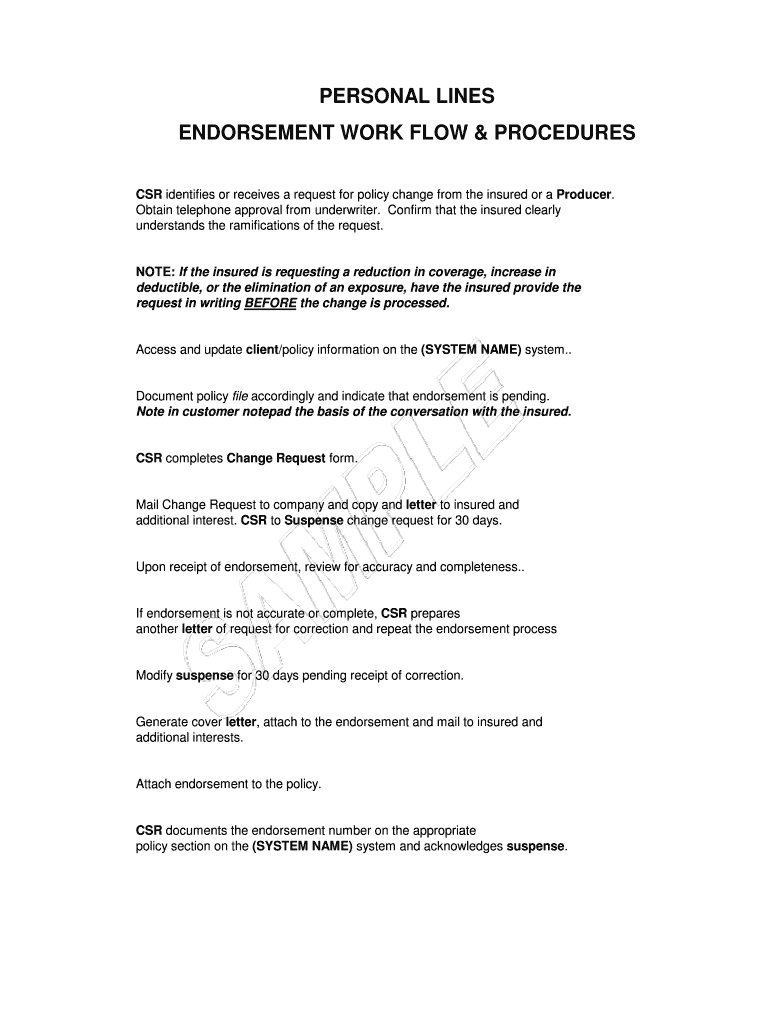 PERSONAL LINES

ENDORSEMENT WORK FLOW & PROCEDURES

CSR identifies or receives a request for policy change from the insured or a Producer. Obtain telephone approval from underwriter. Confirm that the insured clearly understands the ramifications of the request.

NOTE: If the insured is requesting a reduction in coverage, increase in deductible, or the elimination of an exposure, have the insured provide the request in writing BEFORE the change is processed.

Access and update client/policy information on the (SYSTEM NAME) system..

Document policy file accordingly and indicate that endorsement is pending. Note in customer notepad the basis of the conversation with the insured.

CSR completes Change Request form.

Mail Change Request to company and copy and letter to insured and additional interest. CSR to Suspense change request for 30 days.

Upon receipt of endorsement, review for accuracy and completeness..

If endorsement is not accurate or complete, CSR prepares another letter of request for correction and repeat the endorsement process

Modify suspense for 30 days pending receipt of correction.

Generate cover letter, attach to the endorsement and mail to insured and additional interests.

Attach endorsement to the policy.

CSR documents the endorsement number on the appropriate policy section on the (SYSTEM NAME) system and acknowledges suspense.

SAMPLE